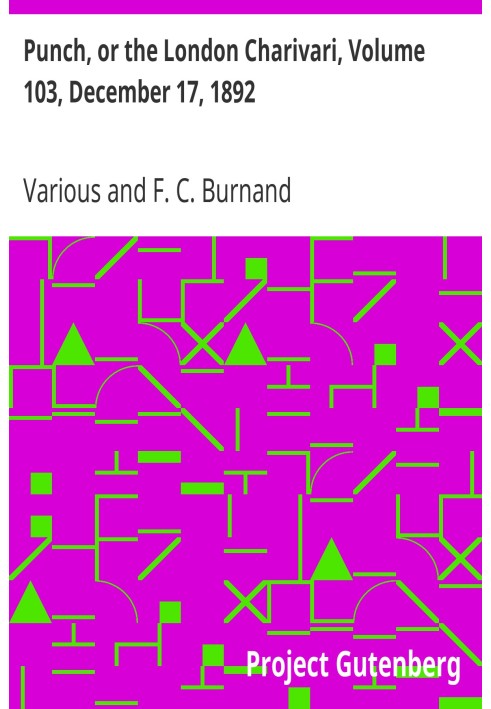 Punch, or the London Charivari, Volume 103, December 17, 1892

Various and F. C. Burnand

Project Gutenberg